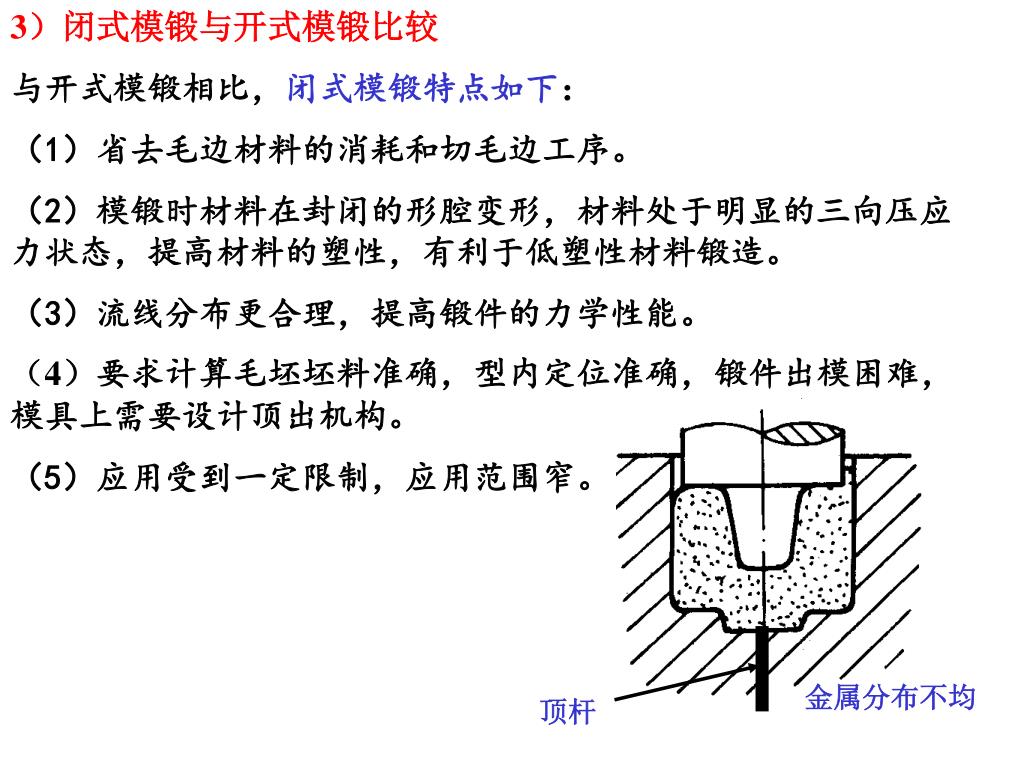 3）闭式模锻与开式模锻比较

与开式模锻相比，闭式模锻特点如下：

（1）省去毛边材料的消耗和切毛边工序。

（2）模锻时材料在封闭的形腔变形，材料处于明显的三向压应力状态，提高材料的塑性，有利于低塑性材料锻造。

（3）流线分布更合理，提高锻件的力学性能。

（4）要求计算毛坯坯料准确，型内定位准确，锻件出模困难，模具上需要设计顶出机构。

（5）应用受到一定限制，应用范围窄。

顶杆

金属分布不均